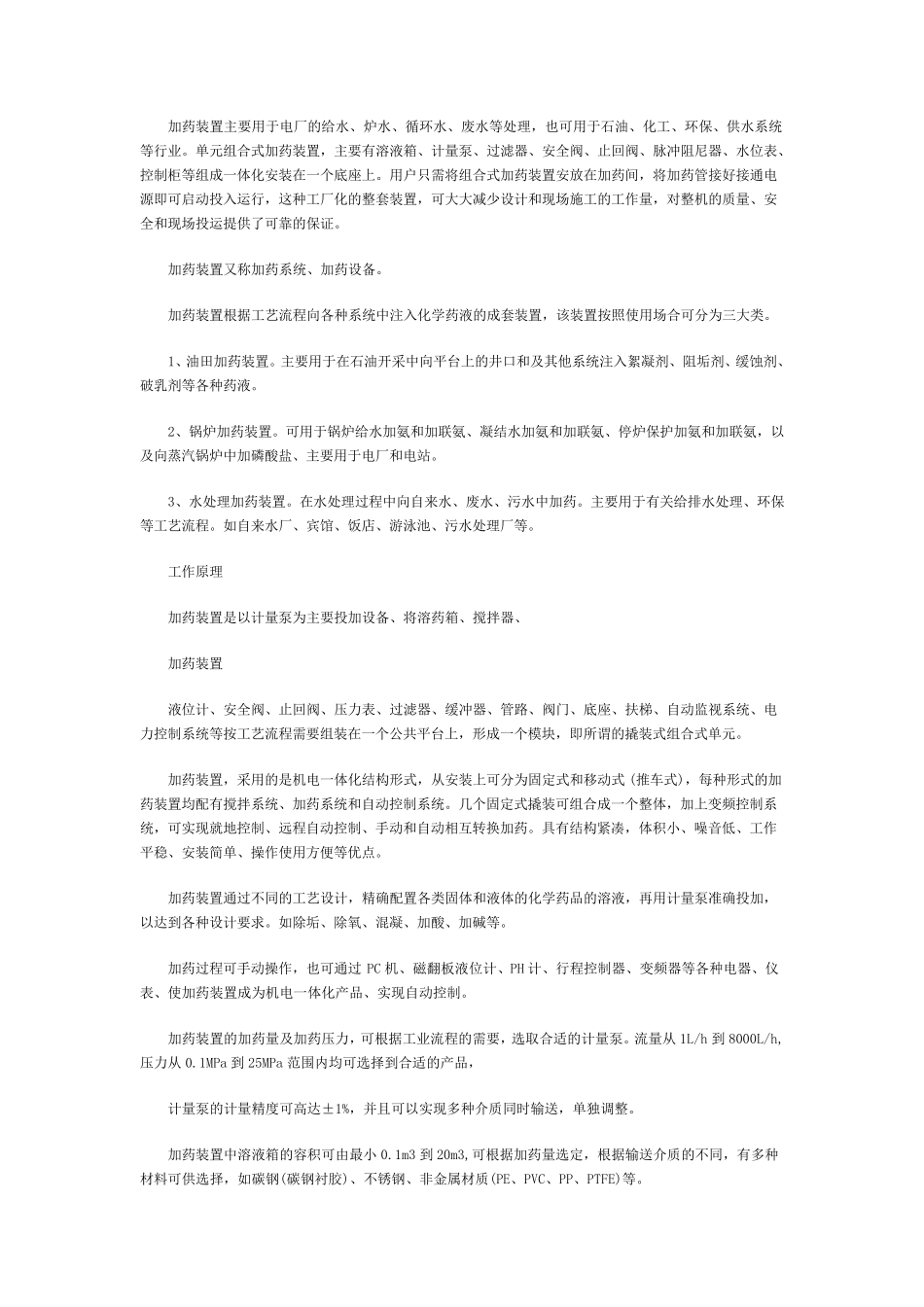 加药装置主要用于电厂的给水、炉水、循环水、废水等处理，也可用于石油、化工、环保、供水系统等行业。单元组合式加药装置，主要有溶液箱、计量泵、过滤器、安全阀、止回阀、脉冲阻尼器、水位表、控制柜等组成一体化安装在一个底座上。用户只需将组合式加药装置安放在加药间，将加药管接好接通电源即可启动投入运行，这种工厂化的整套装置，可大大减少设计和现场施工的工作量，对整机的质量、安全和现场投运提供了可靠的保证。

加药装置又称加药系统、加药设备。

加药装置根据工艺流程向各种系统中注入化学药液的成套装置，该装置按照使用场合可分为三大类。

1、油田加药装置。主要用于在石油开采中向平台上的井口和及其他系统注入絮凝剂、阻垢剂、缓蚀剂、破乳剂等各种药液。

2、锅炉加药装置。可用于锅炉给水加氨和加联氨、凝结水加氨和加联氨、停炉保护加氨和加联氨，以及向蒸汽锅炉中加磷酸盐、主要用于电厂和电站。

3、水处理加药装置。在水处理过程中向自来水、废水、污水中加药。主要用于有关给排水处理、环保等工艺流程。如自来水厂、宾馆、饭店、游泳池、污水处理厂等。

工作原理

加药装置是以计量泵为主要投加设备、将溶药箱、搅拌器、

加药装置

液位计、安全阀、止回阀、压力表、过滤器、缓冲器、管路、阀门、底座、扶梯、自动监视系统、电力控制系统等按工艺流程需要组装在一个公共平台上，形成一个模块，即所谓的撬装式组合式单元。

加药装置，采用的是机电一体化结构形式，从安装上可分为固定式和移动式（推车式），每种形式的加药装置均配有搅拌系统、加药系统和自动控制系统。几个固定式撬装可组合成一个整体，加上变频控制系统，可实现就地控制、远程自动控制、手动和自动相互转换加药。具有结构紧凑，体积小、噪音低、工作平稳、安装简单、操作使用方便等优点。

加药装置通过不同的工艺设计，精确配置各类固体和液体的化学药品的溶液，再用计量泵准确投加，以达到各种设计要求。如除垢、除氧、混凝、加酸、加碱等。

加药过程可手动操作，也可通过 PC 机、磁翻板液位计、PH 计、行程控制器、变频器等各种电器、仪表、使加药装置成为机电一体化产品、实现自动控制。

加药装置的加药量及加药压力，可根据工业流程的需要，选取合适的计量泵。流量从 1L/h 到 8000L/h，压力从 0.1MPa 到 25MPa 范围内均可选择到合适的产品，

计量泵的计量精度可高达±1%，并且可以实现多种介质同时输送，单独调整。

加药装置中溶液箱的容积可由最小 0.1m3 到 20m3，可根据加药量选定，根据输送介质的不同，有多种材料可供选择，如碳钢(碳钢衬胶)、不锈钢、非金属材质(PE、PVC、PP、PTFE)等。